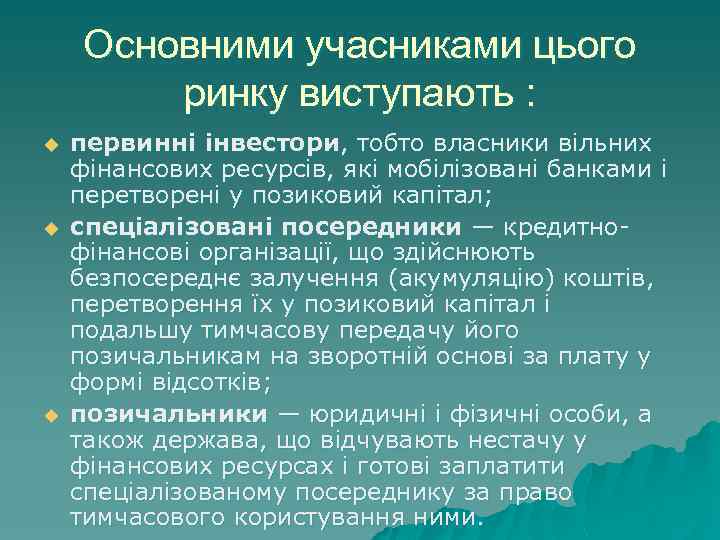 Основними учасниками цього ринку виступають :

первинні інвестори, тобто власники вільних фінансових ресурсів, які мобілізовані банками і перетворені у позиковий капітал;

спеціалізовані посередники — кредитно-фінансові організації, що здійснюють безпосереднє залучення (акумуляцію) коштів, перетворення їх у позиковий капітал і подальшу тимчасову передачу його позичальникам на зворотній основі за плату у формі відсотків;

позичальники — юридичні і фізичні особи, а також держава, що відчувають нестачу у фінансових ресурсах і готові заплатити спеціалізованому посереднику за право тимчасового користування ними.